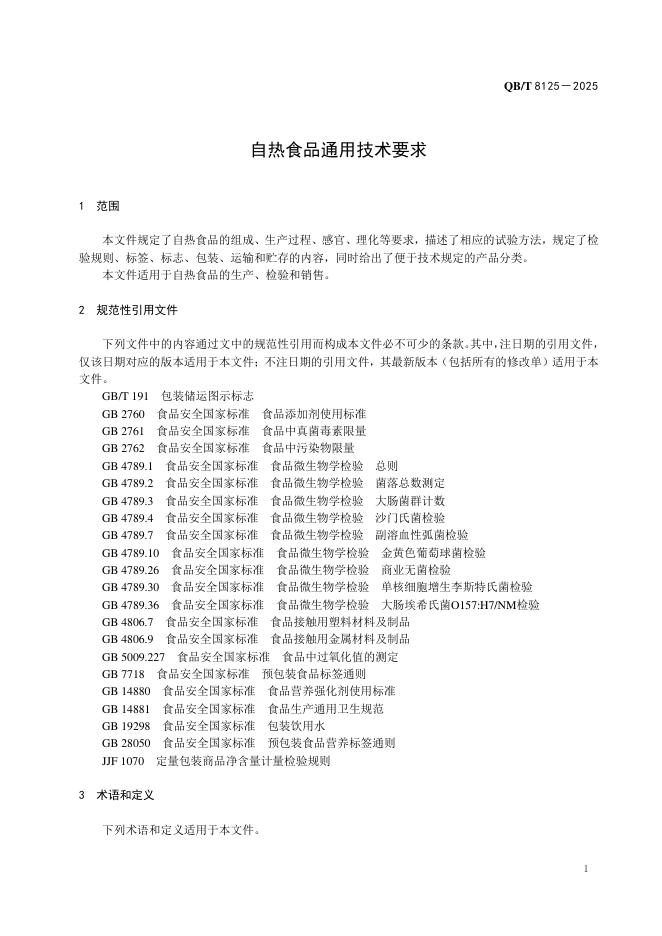 QB/T 8125—2025

自热食品通用技术要求

1 范围

本文件规定了自热食品的组成、生产过程、感官、理化等要求，描述了相应的试验方法，规定了检验规则、标签、标志、包装、运输和贮存的内容，同时给出了便于技术规定的产品分类。
本文件适用于自热食品的生产、检验和销售。

2 规范性引用文件

下列文件中的内容通过文中的规范性引用而构成本文件必不可少的条款。其中，注日期的引用文件，仅该日期对应的版本适用于本文件；不注日期的引用文件，其最新版本（包括所有的修改单）适用于本文件。
GB/T 191 包装储运图示标志
GB 2760 食品安全国家标准 食品添加剂使用标准
GB 2761 食品安全国家标准 食品中真菌毒素限量
GB 2762 食品安全国家标准 食品中污染物限量
GB 4789.1 食品安全国家标准 食品微生物学检验 总则
GB 4789.2 食品安全国家标准 食品微生物学检验 菌落总数测定
GB 4789.3 食品安全国家标准 食品微生物学检验 大肠菌群计数
GB 4789.4 食品安全国家标准 食品微生物学检验 沙门氏菌检验
GB 4789.7 食品安全国家标准 食品微生物学检验 副溶血性弧菌检验
GB 4789.10 食品安全国家标准 食品微生物学检验 金黄色葡萄球菌检验
GB 4789.26 食品安全国家标准 食品微生物学检验 商业无菌检验
GB 4789.30 食品安全国家标准 食品微生物学检验 单核细胞增生李斯特氏菌检验
GB 4789.36 食品安全国家标准 食品微生物学检验 大肠埃希氏菌O157:H7/NM检验
GB 4806.7 食品安全国家标准 食品接触用塑料材料及制品
GB 4806.9 食品安全国家标准 食品接触用金属材料及制品
GB 5009.227 食品安全国家标准 食品中过氧化值的测定
GB 7718 食品安全国家标准 预包装食品标签通则
GB 14880 食品安全国家标准 食品营养强化剂使用标准
GB 14881 食品安全国家标准 食品生产通用卫生规范
GB 19298 食品安全国家标准 包装饮用水
GB 28050 食品安全国家标准 预包装食品营养标签通则
JJF 1070 定量包装商品净含量计量检验规则

3 术语和定义

下列术语和定义适用于本文件。

1